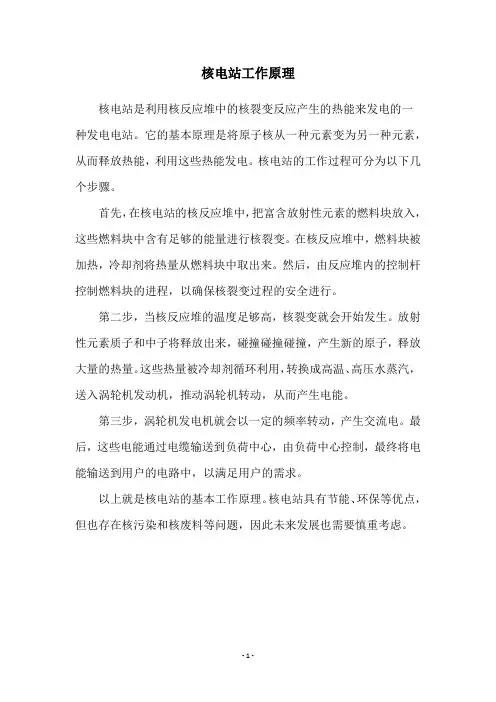 核电站工作原理

核电站是利用核反应堆中的核裂变反应产生的热能来发电的一种发电电站。它的基本原理是将原子核从一种元素变为另一种元素，从而释放热能，利用这些热能发电。核电站的工作过程可分为以下几个步骤。

首先，在核电站的核反应堆中，把富含放射性元素的燃料块放入，这些燃料块中含有足够的能量进行核裂变。在核反应堆中，燃料块被加热，冷却剂将热量从燃料块中取出来。然后，由反应堆内的控制杆控制燃料块的进程，以确保核裂变过程的安全进行。

第二步，当核反应堆的温度足够高，核裂变就会开始发生。放射性元素质子和中子将释放出来，碰撞碰撞碰撞，产生新的原子，释放大量的热量。这些热量被冷却剂循环利用，转换成高温、高压水蒸汽，送入涡轮机发动机，推动涡轮机转动，从而产生电能。

第三步，涡轮机发电机就会以一定的频率转动，产生交流电。最后，这些电能通过电缆输送到负荷中心，由负荷中心控制，最终将电能输送到用户的电路中，以满足用户的需求。

以上就是核电站的基本工作原理。核电站具有节能、环保等优点，但也存在核污染和核废料等问题，因此未来发展也需要慎重考虑。

- 1 -